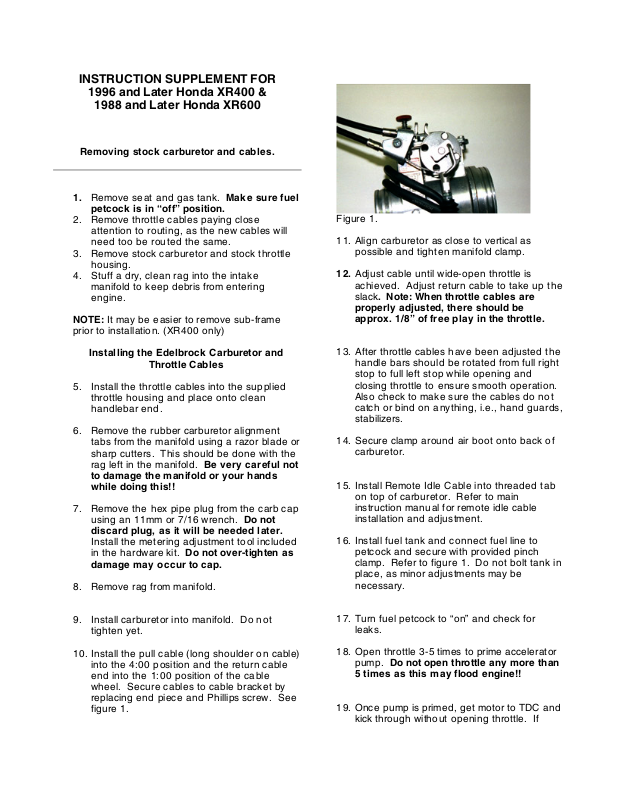 INSTRUCTION SUPPLEMENT FOR
1996 and Later Honda XR400 &
1988 and Later Honda XR600

Removing stock carburetor and cables.

1. Remove seat and gas tank. Make sure fuel petcock is in "off" position.
2. Remove throttle cables paying close attention to routing, as the new cables will need too be routed the same.
3. Remove stock carburetor and stock throttle housing.
4. Stuff a dry, clean rag into the intake manifold to keep debris from entering engine.

NOTE: It may be easier to remove sub-frame prior to installation. (XR400 only)

Installing the Edelbrock Carburetor and Throttle Cables

5. Install the throttle cables into the supplied throttle housing and place onto clean handlebar end.

6. Remove the rubber carburetor alignment tabs from the manifold using a razor blade or sharp cutters. This should be done with the rag left in the manifold. Be very careful not to damage the manifold or your hands while doing this!!

7. Remove the hex pipe plug from the carb cap using an 11mm or 7/16 wrench. Do not discard plug, as it will be needed later. Install the metering adjustment tool included in the hardware kit. Do not over-tighten as damage may occur to cap.

8. Remove rag from manifold.

9. Install carburetor into manifold. Do not tighten yet.

10. Install the pull cable (long shoulder on cable) into the 4:00 position and the return cable end into the 1:00 position of the cable wheel. Secure cables to cable bracket by replacing end piece and Phillips screw. See figure 1.

Figure 1.

11. Align carburetor as close to vertical as possible and tighten manifold clamp.

12. Adjust cable until wide-open throttle is achieved. Adjust return cable to take up the slack. Note: When throttle cables are properly adjusted, there should be approx. 1/8" of free play in the throttle.

13. After throttle cables have been adjusted the handle bars should be rotated from full right stop to full left stop while opening and closing throttle to ensure smooth operation. Also check to make sure the cables do not catch or bind on anything, i.e., hand guards, stabilizers.

14. Secure clamp around air boot onto back of carburetor.

15. Install Remote Idle Cable into threaded tab on top of carburetor. Refer to main instruction manual for remote idle cable installation and adjustment.

16. Install fuel tank and connect fuel line to petcock and secure with provided pinch clamp. Refer to figure 1. Do not bolt tank in place, as minor adjustments may be necessary.

17. Turn fuel petcock to "on" and check for leaks.

18. Open throttle 3-5 times to prime accelerator pump. Do not open throttle any more than 5 times as this may flood engine!!

19. Once pump is primed, get motor to TDC and kick through without opening throttle. If